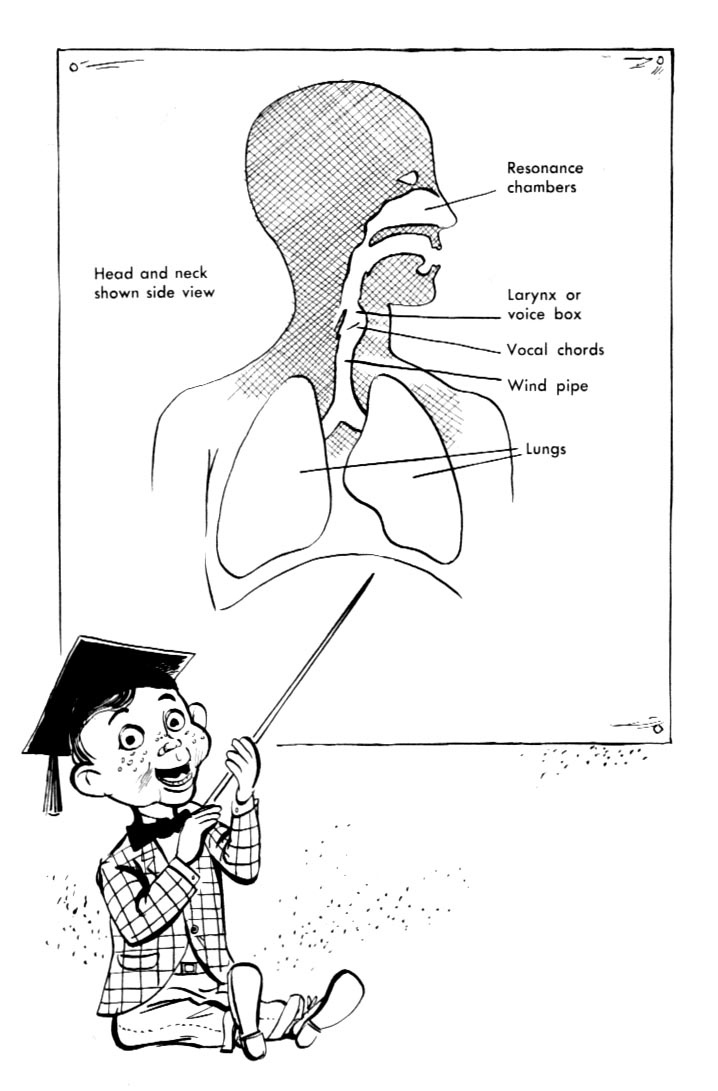 Head and neck shown side view

Resonance chambers

Larynx or voice box

Vocal chords

Wind pipe

Lungs